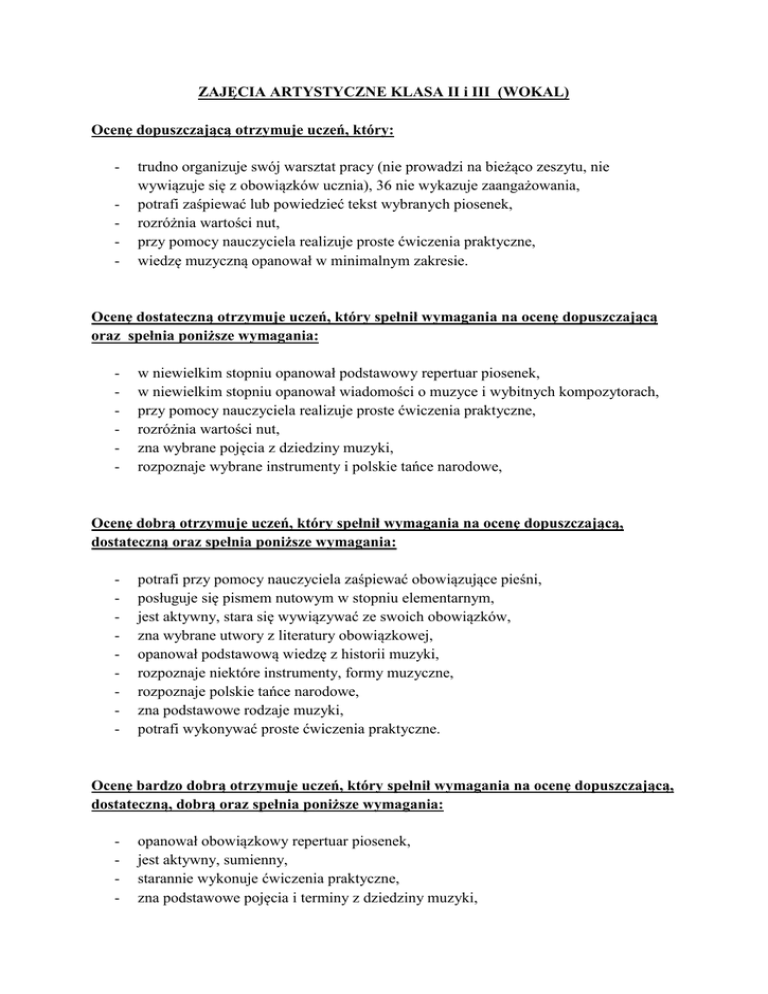 ZAJĘCIA ARTYSTYCZNE KLASA II i III (WOKAL)

Ocenę dopuszczającą otrzymuje uczeń, który:

- trudno organizuje swój warsztat pracy (nie prowadzi na bieżąco zeszytu, nie wywiązuje się z obowiązków ucznia), 36 nie wykazuje zaangażowania,
- potrafi zaśpiewać lub powiedzieć tekst wybranych piosenek,
- rozróżnia wartości nut,
- przy pomocy nauczyciela realizuje proste ćwiczenia praktyczne,
- wiedzę muzyczną opanował w minimalnym zakresie.

Ocenę dostateczną otrzymuje uczeń, który spełnił wymagania na ocenę dopuszczającą oraz spełnia poniższe wymagania:

- w niewielkim stopniu opanował podstawowy repertuar piosenek,
- w niewielkim stopniu opanował wiadomości o muzyce i wybitnych kompozytorach,
- przy pomocy nauczyciela realizuje proste ćwiczenia praktyczne,
- rozróżnia wartości nut,
- zna wybrane pojęcia z dziedziny muzyki,
- rozpoznaje wybrane instrumenty i polskie tańce narodowe,

Ocenę dobrą otrzymuje uczeń, który spełnił wymagania na ocenę dopuszczającą, dostateczną oraz spełnia poniższe wymagania:

- potrafi przy pomocy nauczyciela zaśpiewać obowiązujące pieśni,
- posługuje się pismem nutowym w stopniu elementarnym,
- jest aktywny, stara się wywiązywać ze swoich obowiązków,
- zna wybrane utwory z literatury obowiązkowej,
- opanował podstawową wiedzę z historii muzyki,
- rozpoznaje niektóre instrumenty, formy muzyczne,
- rozpoznaje polskie tańce narodowe,
- zna podstawowe rodzaje muzyki,
- potrafi wykonywać proste ćwiczenia praktyczne.

Ocenę bardzo dobrą otrzymuje uczeń, który spełnił wymagania na ocenę dopuszczającą, dostateczną, dobrą oraz spełnia poniższe wymagania:

- opanował obowiązkowy repertuar piosenek,
- jest aktywny, sumienny,
- starannie wykonuje ćwiczenia praktyczne,
- zna podstawowe pojęcia i terminy z dziedziny muzyki,